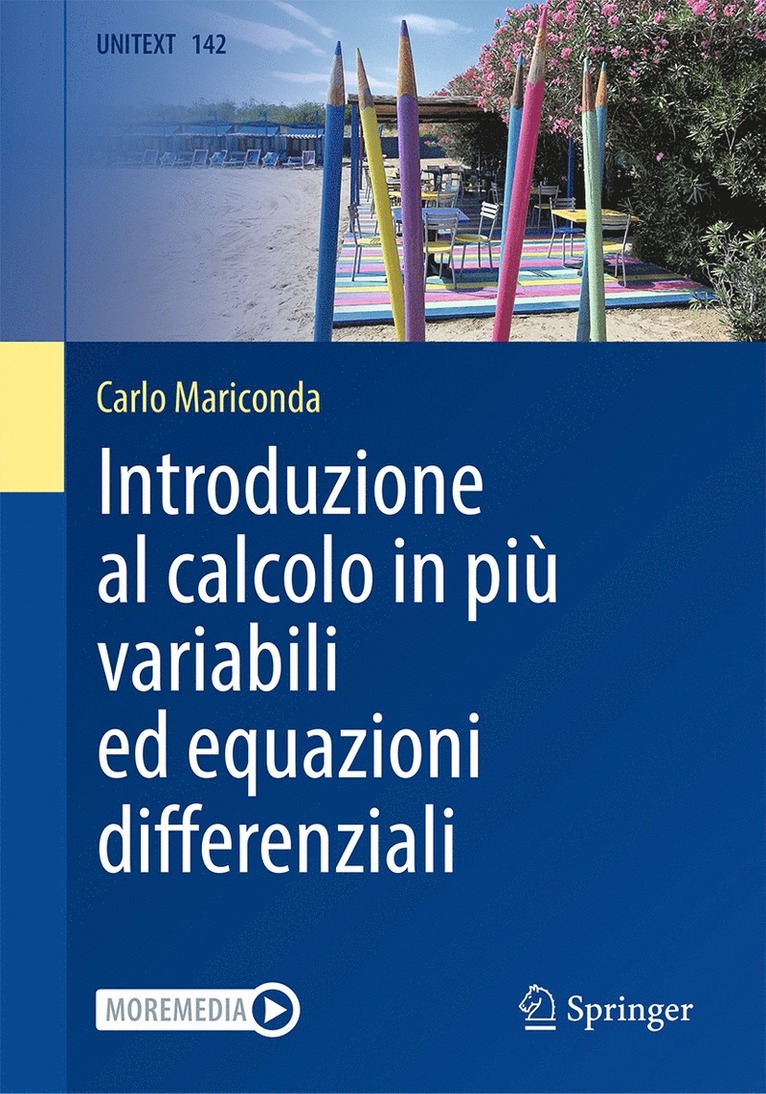 UNITEXT 142

Carlo Mariconda

Introduzione al calcolo in più variabili ed equazioni differenziali

MOREMEDIA

Springer